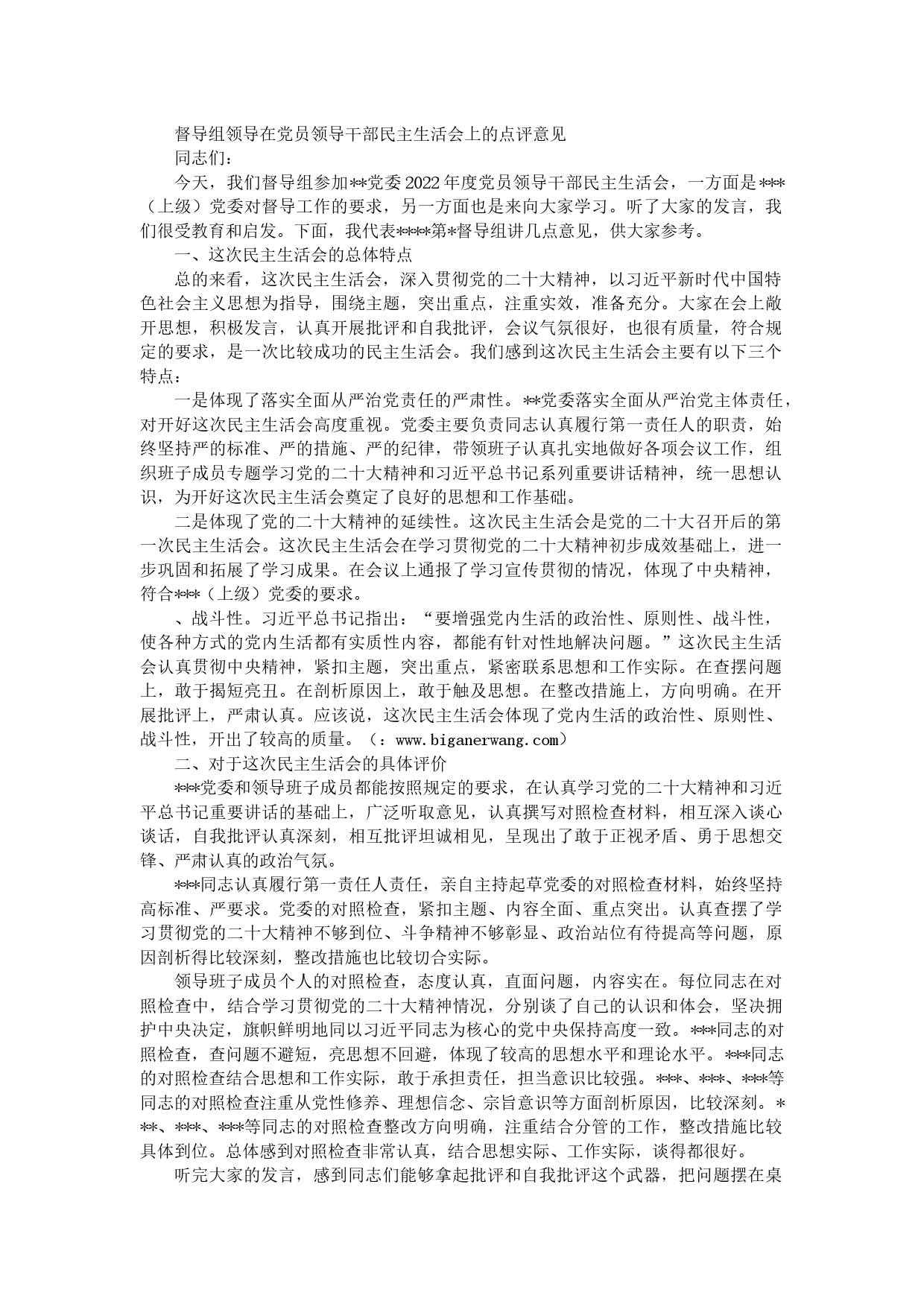 督导组领导在党员领导干部民主生活会上的点评意见

同志们：

今天，我们督导组参加**党委2022年度党员领导干部民主生活会，一方面是***（上级）党委对督导工作的要求，另一方面也是来向大家学习。听了大家的发言，我们很受教育和启发。下面，我代表****第*督导组讲几点意见，供大家参考。

一、这次民主生活会的总体特点

总的来看，这次民主生活会，深入贯彻党的二十大精神，以习近平新时代中国特色社会主义思想为指导，围绕主题，突出重点，注重实效，准备充分。大家在会上敞开思想，积极发言，认真开展批评和自我批评，会议气氛很好，也很有质量，符合规定的要求，是一次比较成功的民主生活会。我们感到这次民主生活会主要有以下三个特点：

一是体现了落实全面从严治党责任的严肃性。**党委落实全面从严治党主体责任，对开好这次民主生活会高度重视。党委主要负责同志认真履行第一责任人的职责，始终坚持严的标准、严的措施、严的纪律，带领班子认真扎实地做好各项会议工作，组织班子成员专题学习党的二十大精神和习近平总书记系列重要讲话精神，统一思想认识，为开好这次民主生活会奠定了良好的思想和工作基础。

二是体现了党的二十大精神的延续性。这次民主生活会是党的二十大召开后的第一次民主生活会。这次民主生活会在学习贯彻党的二十大精神初步成效基础上，进一步巩固和拓展了学习成果。在会议上通报了学习宣传贯彻的情况，体现了中央精神，符合***（上级）党委的要求。

、战斗性。习近平总书记指出：“要增强党内生活的政治性、原则性、战斗性，使各种方式的党内生活都有实质性内容，都能有针对性地解决问题。”这次民主生活会认真贯彻中央精神，紧扣主题，突出重点，紧密联系思想和工作实际。在查摆问题上，敢于揭短亮丑。在剖析原因上，敢于触及思想。在整改措施上，方向明确。在开展批评上，严肃认真。应该说，这次民主生活会体现了党内生活的政治性、原则性、战斗性，开出了较高的质量。（：www.biganerwang.com）

二、对于这次民主生活会的具体评价

***党委和领导班子成员都能按照规定的要求，在认真学习党的二十大精神和习近平总书记重要讲话的基础上，广泛听取意见，认真撰写对照检查材料，相互深入谈心谈话，自我批评认真深刻，相互批评坦诚相见，呈现出了敢于正视矛盾、勇于思想交锋、严肃认真的政治气氛。

***同志认真履行第一责任人责任，亲自主持起草党委的对照检查材料，始终坚持高标准、严要求。党委的对照检查，紧扣主题、内容全面、重点突出。认真查摆了学习贯彻党的二十大精神不够到位、斗争精神不够彰显、政治站位有待提高等问题，原因剖析得比较深刻，整改措施也比较切合实际。

领导班子成员个人的对照检查，态度认真，直面问题，内容实在。每位同志在对照检查中，结合学习贯彻党的二十大精神情况，分别谈了自己的认识和体会，坚决拥护中央决定，旗帜鲜明地同以习近平同志为核心的党中央保持高度一致。***同志的对照检查，查问题不避短，亮思想不回避，体现了较高的思想水平和理论水平。***同志的对照检查结合思想和工作实际，敢于承担责任，担当意识比较强。***、***、***等同志的对照检查注重从党性修养、理想信念、宗旨意识等方面剖析原因，比较深刻。***、***、***等同志的对照检查整改方向明确，注重结合分管的工作，整改措施比较具体到位。总体感到对照检查非常认真，结合思想实际、工作实际，谈得都很好。

听完大家的发言，感到同志们能够拿起批评和自我批评这个武器，把问题摆在桌